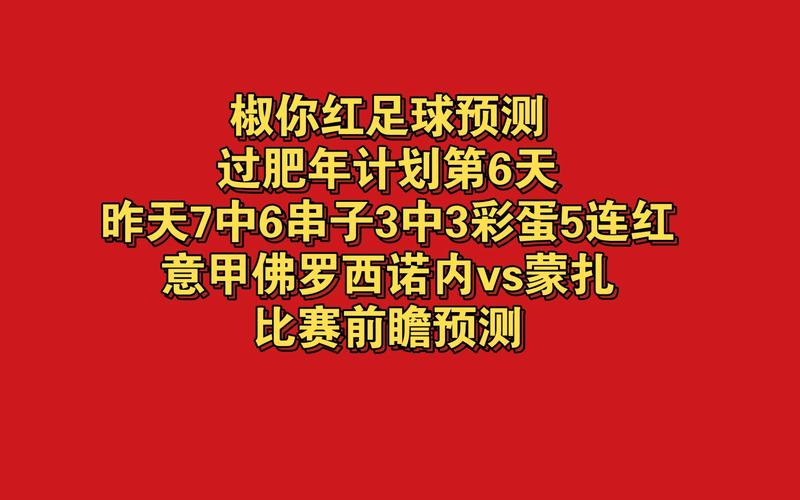 椒你红足球预测
过肥年计划第6天
昨天7中6串子3中3彩蛋5连红
意甲佛罗西诺内vs蒙扎
比赛前瞻预测